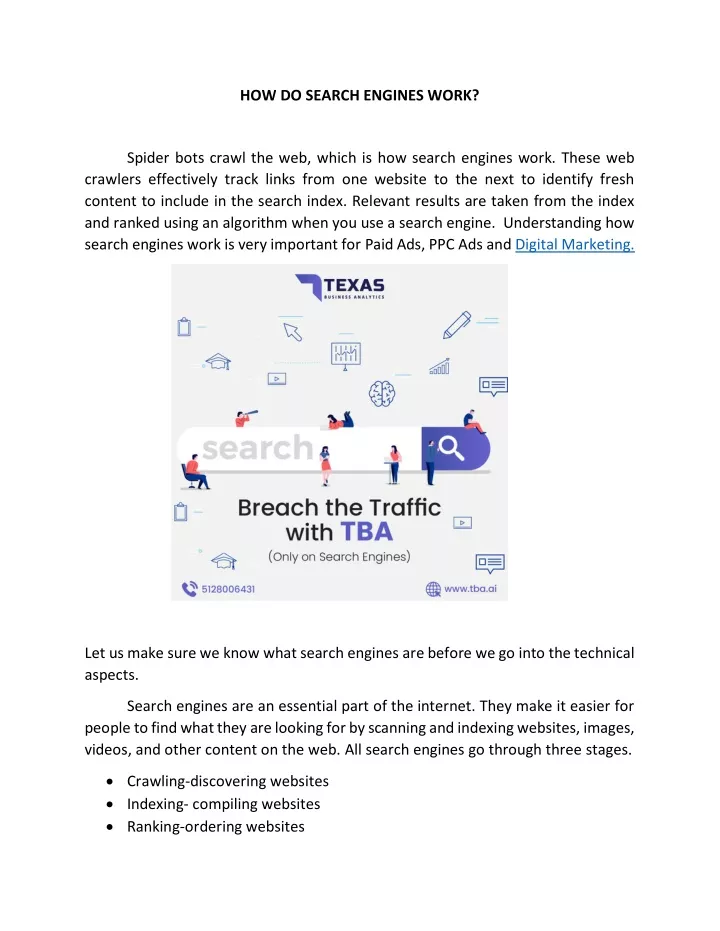 HOW DO SEARCH ENGINES WORK?

Spider bots crawl the web, which is how search engines work. These web crawlers effectively track links from one website to the next to identify fresh content to include in the search index. Relevant results are taken from the index and ranked using an algorithm when you use a search engine. Understanding how search engines work is very important for Paid Ads, PPC Ads and Digital Marketing.

TEXAS
BUSINESS ANALYTICS

search

Breach the Traffic with TBA
(Only on Search Engines)

5128006431

www.tba.ai

Let us make sure we know what search engines are before we go into the technical aspects.

Search engines are an essential part of the internet. They make it easier for people to find what they are looking for by scanning and indexing websites, images, videos, and other content on the web. All search engines go through three stages.

• Crawling-discovering websites
• Indexing- compiling websites
• Ranking-ordering websites